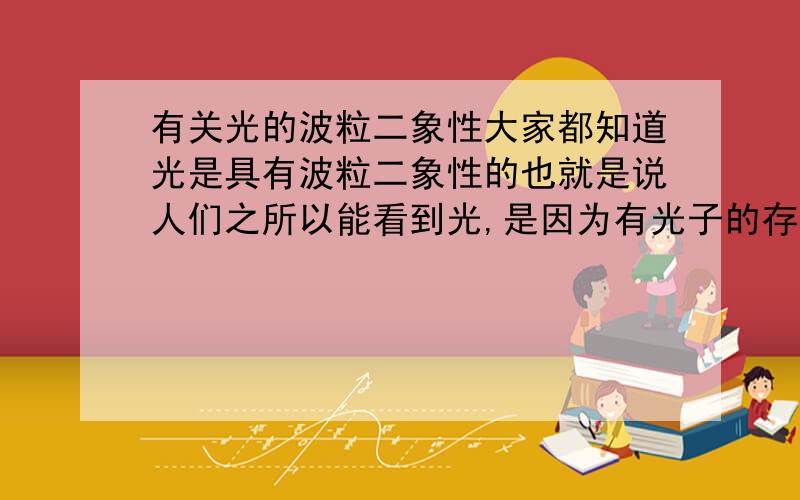 有关光的波粒二象性大家都知道光是具有波粒二象性的也就是说人们之所以能看到光,是因为有光子的存